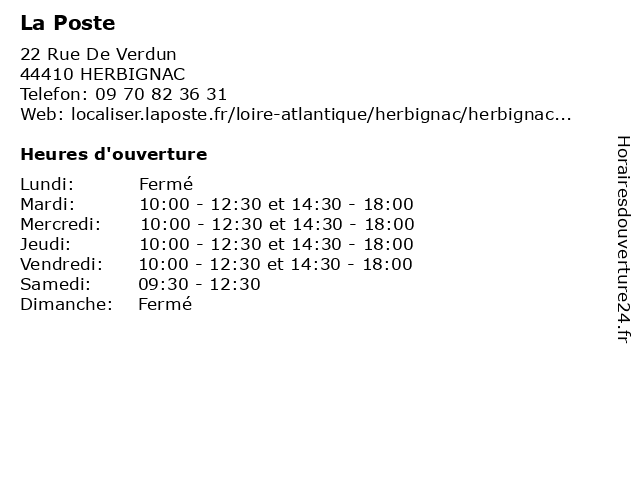 La Poste

22 Rue De Verdun
44410 HERBIGNAC
Telefon: 09 70 82 36 31
Web: localiser.laposte.fr/loire-atlantique/herbignac/herbignac...

Heures d'ouverture

| | |
|---|---|
| Lundi: | Fermé |
| Mardi: | 10:00 - 12:30 et 14:30 - 18:00 |
| Mercredi: | 10:00 - 12:30 et 14:30 - 18:00 |
| Jeudi: | 10:00 - 12:30 et 14:30 - 18:00 |
| Vendredi: | 10:00 - 12:30 et 14:30 - 18:00 |
| Samedi: | 09:30 - 12:30 |
| Dimanche: | Fermé |

Horairesdouverture24.fr